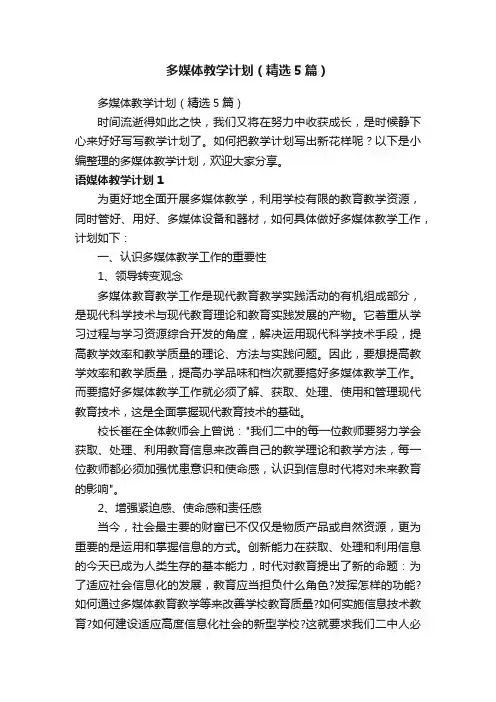 多媒体教学计划（精选5篇）

多媒体教学计划（精选5篇）

时间流逝得如此之快，我们又将在努力中收获成长，是时候静下心来好好写写教学计划了。如何把教学计划写出新花样呢？以下是小编整理的多媒体教学计划，欢迎大家分享。

语媒体教学计划1

为更好地全面开展多媒体教学，利用学校有限的教育教学资源，同时管好、用好、多媒体设备和器材，如何具体做好多媒体教学工作，计划如下：

一、认识多媒体教学工作的重要性

1、领导转变观念

多媒体教育教学工作是现代教育教学实践活动的有机组成部分，是现代科学技术与现代教育理论和教育实践发展的产物。它着重从学习过程与学习资源综合开发的角度，解决运用现代科学技术手段，提高教学效率和教学质量的理论、方法与实践问题。因此，要想提高教学效率和教学质量，提高办学品味和档次就要搞好多媒体教学工作。而要搞好多媒体教学工作就必须了解、获取、处理、使用和管理现代教育技术，这是全面掌握现代教育技术的基础。

校长崔在全体教师会上曾说："我们二中的每一位教师要努力学会获取、处理、利用教育信息来改善自己的教学理论和教学方法，每一位教师都必须加强忧患意识和使命感，认识到信息时代将对未来教育的影响"。

2、增强紧迫感、使命感和责任感

当今，社会最主要的财富已不仅仅是物质产品或自然资源，更为重要的是运用和掌握信息的方式。创新能力在获取、处理和利用信息的今天已成为人类生存的基本能力，时代对教育提出了新的命题：为了适应社会信息化的发展，教育应当担负什么角色?发挥怎样的功能?如何通过多媒体教育教学等来改善学校教育质量?如何实施信息技术教育?如何建设适应高度信息化社会的新型学校?这就要求我们二中人必